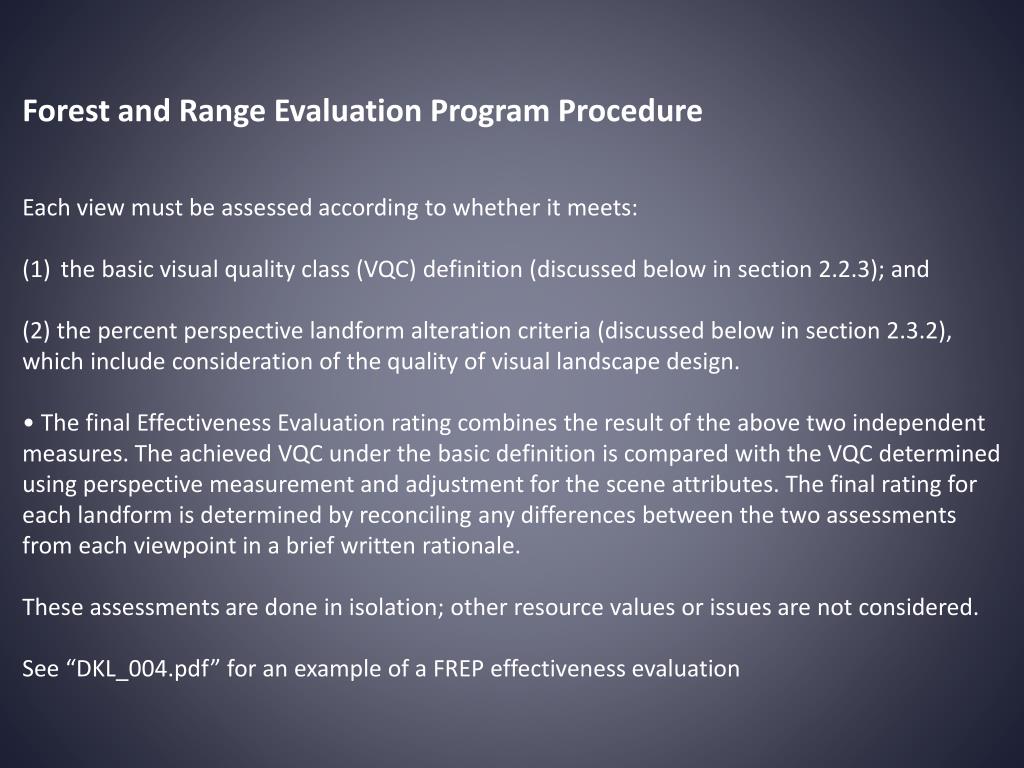 Forest and Range Evaluation Program Procedure

Each view must be assessed according to whether it meets:

(1) the basic visual quality class (VQC) definition (discussed below in section 2.2.3); and

(2) the percent perspective landform alteration criteria (discussed below in section 2.3.2), which include consideration of the quality of visual landscape design.

• The final Effectiveness Evaluation rating combines the result of the above two independent measures. The achieved VQC under the basic definition is compared with the VQC determined using perspective measurement and adjustment for the scene attributes. The final rating for each landform is determined by reconciling any differences between the two assessments from each viewpoint in a brief written rationale.

These assessments are done in isolation; other resource values or issues are not considered.

See “DKL_004.pdf” for an example of a FREP effectiveness evaluation